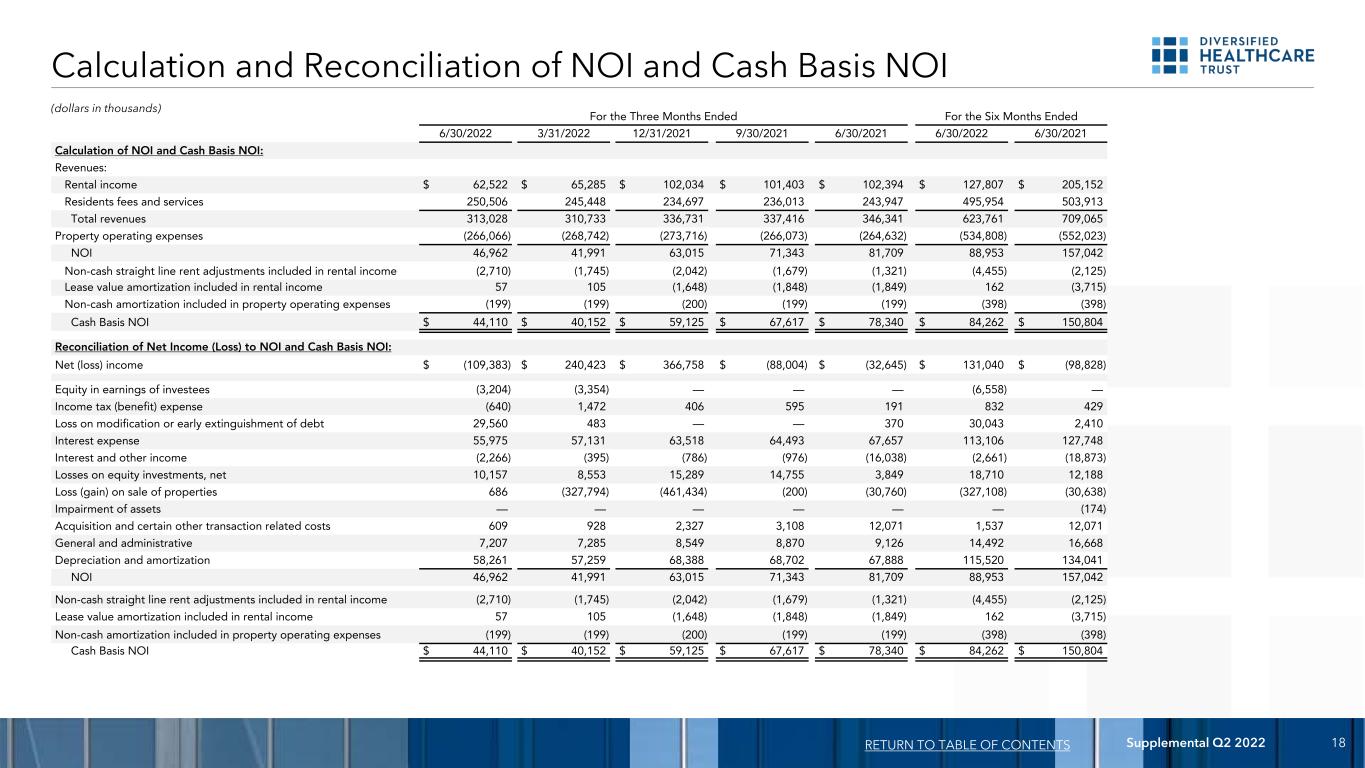 Calculation and Reconciliation of NOI and Cash Basis NOI

DIVERSIFIED HEALTHCARE TRUST

(dollars in thousands)

| | For the Three Months Ended | | | | | For the Six Months Ended | |
|---|---|---|---|---|---|---|---|
| | 6/30/2022 | 3/31/2022 | 12/31/2021 | 9/30/2021 | 6/30/2021 | 6/30/2022 | 6/30/2021 |
| Calculation of NOI and Cash Basis NOI: | | | | | | | |
| Revenues: | | | | | | | |
| Rental income | $ 62,522 | $ 65,285 | $ 102,034 | $ 101,403 | $ 102,394 | $ 127,807 | $ 205,152 |
| Residents fees and services | 250,506 | 245,448 | 234,697 | 236,013 | 243,947 | 495,954 | 503,913 |
| Total revenues | 313,028 | 310,733 | 336,731 | 337,416 | 346,341 | 623,761 | 709,065 |
| Property operating expenses | (266,066) | (268,742) | (273,716) | (266,073) | (264,632) | (534,808) | (552,023) |
| NOI | 46,962 | 41,991 | 63,015 | 71,343 | 81,709 | 88,953 | 157,042 |
| Non-cash straight line rent adjustments included in rental income | (2,710) | (1,745) | (2,042) | (1,679) | (1,321) | (4,455) | (2,125) |
| Lease value amortization included in rental income | 57 | 105 | (1,648) | (1,848) | (1,849) | 162 | (3,715) |
| Non-cash amortization included in property operating expenses | (199) | (199) | (200) | (199) | (199) | (398) | (398) |
| Cash Basis NOI | $ 44,110 | $ 40,152 | $ 59,125 | $ 67,617 | $ 78,340 | $ 84,262 | $ 150,804 |
| Reconciliation of Net Income (Loss) to NOI and Cash Basis NOI: | | | | | | | |
| Net (loss) income | $ (109,383) | $ 240,423 | $ 366,758 | $ (88,004) | $ (32,645) | $ 131,040 | $ (98,828) |
| Equity in earnings of investees | (3,204) | (3,354) | — | — | — | (6,558) | — |
| Income tax (benefit) expense | (640) | 1,472 | 406 | 595 | 191 | 832 | 429 |
| Loss on modification or early extinguishment of debt | 29,560 | 483 | — | — | 370 | 30,043 | 2,410 |
| Interest expense | 55,975 | 57,131 | 63,518 | 64,493 | 67,657 | 113,106 | 127,748 |
| Interest and other income | (2,266) | (395) | (786) | (976) | (16,038) | (2,661) | (18,873) |
| Losses on equity investments, net | 10,157 | 8,553 | 15,289 | 14,755 | 3,849 | 18,710 | 12,188 |
| Loss (gain) on sale of properties | 686 | (327,794) | (461,434) | (200) | (30,760) | (327,108) | (30,638) |
| Impairment of assets | — | — | — | — | — | — | (174) |
| Acquisition and certain other transaction related costs | 609 | 928 | 2,327 | 3,108 | 12,071 | 1,537 | 12,071 |
| General and administrative | 7,207 | 7,285 | 8,549 | 8,870 | 9,126 | 14,492 | 16,668 |
| Depreciation and amortization | 58,261 | 57,259 | 68,388 | 68,702 | 67,888 | 115,520 | 134,041 |
| NOI | 46,962 | 41,991 | 63,015 | 71,343 | 81,709 | 88,953 | 157,042 |
| Non-cash straight line rent adjustments included in rental income | (2,710) | (1,745) | (2,042) | (1,679) | (1,321) | (4,455) | (2,125) |
| Lease value amortization included in rental income | 57 | 105 | (1,648) | (1,848) | (1,849) | 162 | (3,715) |
| Non-cash amortization included in property operating expenses | (199) | (199) | (200) | (199) | (199) | (398) | (398) |
| Cash Basis NOI | $ 44,110 | $ 40,152 | $ 59,125 | $ 67,617 | $ 78,340 | $ 84,262 | $ 150,804 |

RETURN TO TABLE OF CONTENTS Supplemental Q2 2022 18